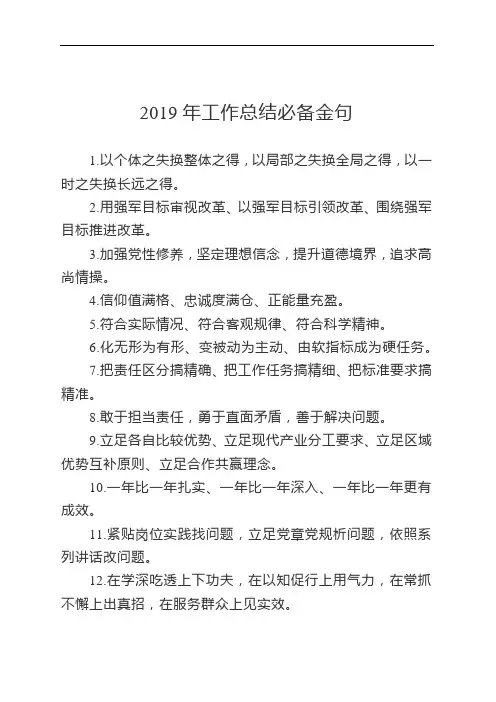 2019 年工作总结必备金句

1.以个体之失换整体之得，以局部之失换全局之得，以一时之失换长远之得。

2.用强军目标审视改革、以强军目标引领改革、围绕强军目标推进改革。

3.加强党性修养，坚定理想信念，提升道德境界，追求高尚情操。

4.信仰值满格、忠诚度满仓、正能量充盈。

5.符合实际情况、符合客观规律、符合科学精神。

6.化无形为有形、变被动为主动、由软指标成为硬任务。

7.把责任区分搞精确、把工作任务搞精细、把标准要求搞精准。

8.敢于担当责任，勇于直面矛盾，善于解决问题。

9.立足各自比较优势、立足现代产业分工要求、立足区域优势互补原则、立足合作共赢理念。

10.一年比一年扎实、一年比一年深入、一年比一年更有成效。

11.紧贴岗位实践找问题，立足党章党规析问题，依照系列讲话改问题。

12.在学深吃透上下功夫，在以知促行上用气力，在常抓不懈上出真招，在服务群众上见实效。